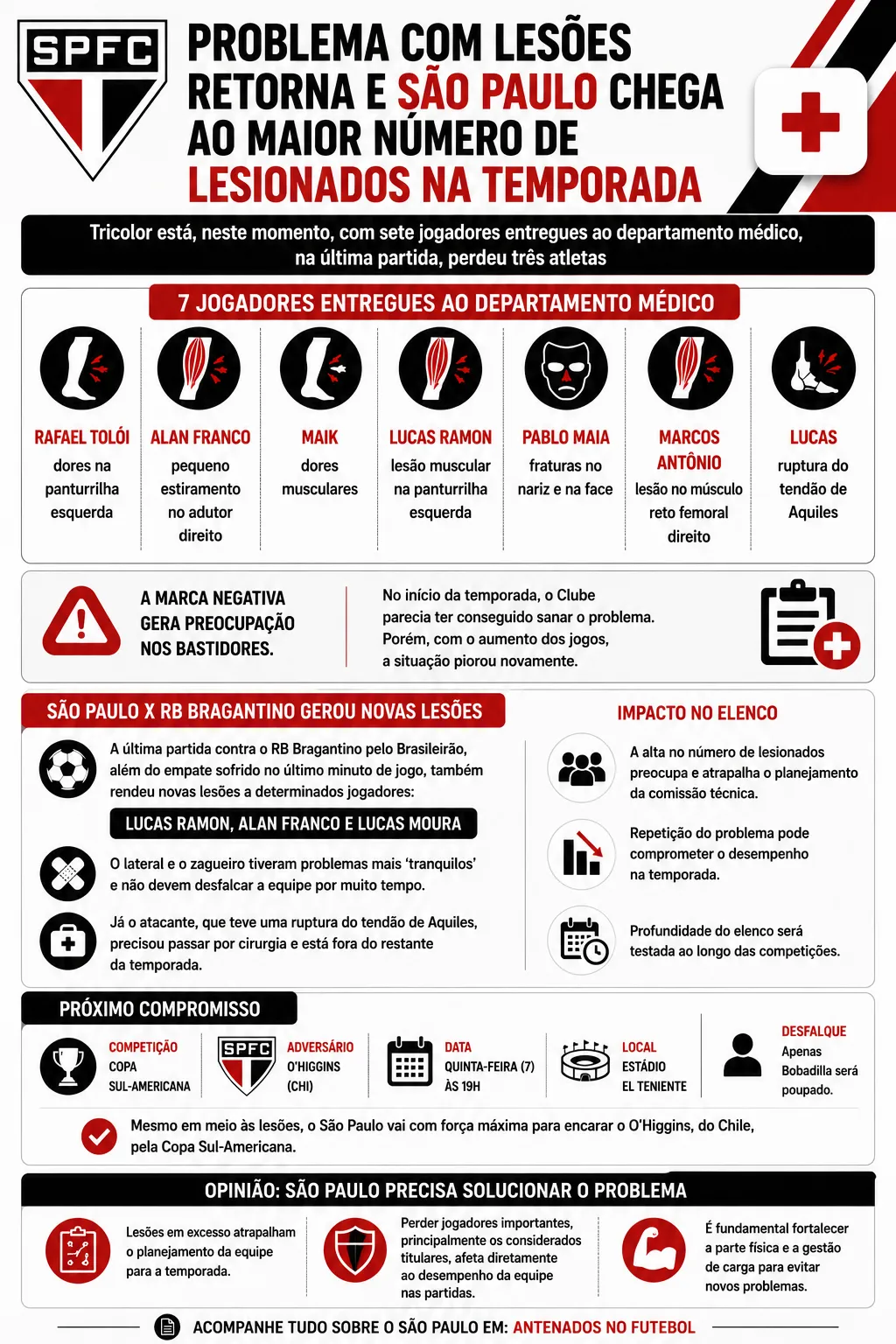 SPFC

PROBLEMA COM LESÕES RETORNA E SÃO PAULO CHEGA AO MAIOR NÚMERO DE LESIONADOS NA TEMPORADA

Tricolor está, neste momento, com sete jogadores entregues ao departamento médico, na última partida, perdeu três atletas

7 JOGADORES ENTREGUES AO DEPARTAMENTO MÉDICO

RAFAEL TOLÓI
dores na panturrilha esquerda

ALAN FRANCO
pequeno estiramento no adutor direito

MAIK
dores musculares

LUCAS RAMON
lesão muscular na panturrilha esquerda

PABLO MAIA
fraturas no nariz e na face

MARCOS ANTÔNIO
lesão no músculo reto femoral direito

LUCAS
ruptura do tendão de Aquiles

A MARCA NEGATIVA GERA PREOCUPAÇÃO NOS BASTIDORES.

No início da temporada, o Clube parecia ter conseguido sanar o problema. Porém, com o aumento dos jogos, a situação piorou novamente.

SÃO PAULO X RB BRAGANTINO GEROU NOVAS LESÕES

A última partida contra o RB Bragantino pelo Brasileirão, além do empate sofrido no último minuto de jogo, também rendeu novas lesões a determinados jogadores:

LUCAS RAMON, ALAN FRANCO E LUCAS MOURA

O lateral e o zagueiro tiveram problemas mais 'tranquilos' e não devem desfalcar a equipe por muito tempo.

Já o atacante, que teve uma ruptura do tendão de Aquiles, precisou passar por cirurgia e está fora do restante da temporada.

IMPACTO NO ELENCO

A alta no número de lesionados preocupa e atrapalha o planejamento da comissão técnica.

Repetição do problema pode comprometer o desempenho na temporada.

Profundidade do elenco será testada ao longo das competições.

PRÓXIMO COMPROMISSO

COMPETIÇÃO
COPA SUL-AMERICANA

SPFC
ADVERSÁRIO
O'HIGGINS (CHI)

DATA
QUINTA-FEIRA (7) ÀS 19H

LOCAL
ESTÁDIO EL TENIENTE

DESFALQUE
Apenas Bobadilla será poupado.

Mesmo em meio às lesões, o São Paulo vai com força máxima para encarar o O'Higgins, do Chile, pela Copa Sul-Americana.

OPINIÃO: SÃO PAULO PRECISA SOLUCIONAR O PROBLEMA

Lesões em excesso atrapalham o planejamento da equipe para a temporada.

Perder jogadores importantes, principalmente os considerados titulares, afeta diretamente ao desempenho da equipe nas partidas.

É fundamental fortalecer a parte física e a gestão de carga para evitar novos problemas.

ACOMPANHE TUDO SOBRE O SÃO PAULO EM: ANTENADOS NO FUTEBOL